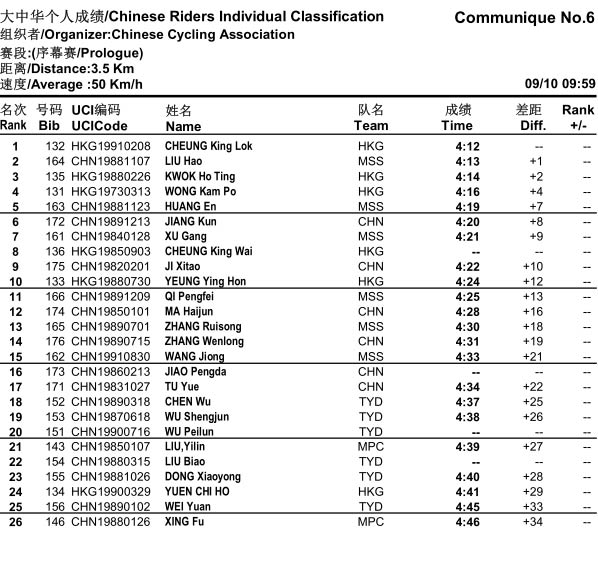 大中华个人成绩/Chinese Riders Individual Classification
Communique No.6
组织者/Organizer:Chinese Cycling Association
赛段:(序幕赛/Prologue)
距离/Distance:3.5 Km
速度/Average :50 Km/h
09/10 09:59

| 名次 Rank | 号码 Bib | UCI编码 UCICode | 姓名 Name | 队名 Team | 成绩 Time | 差距 Diff. | Rank +/- |
|---|---|---|---|---|---|---|---|
| 1 | 132 | HKG19910208 | CHEUNG King Lok | HKG | 4:12 | -- | -- |
| 2 | 164 | CHN19881107 | LIU Hao | MSS | 4:13 | +1 | -- |
| 3 | 135 | HKG19880226 | KWOK Ho Ting | HKG | 4:14 | +2 | -- |
| 4 | 131 | HKG19730313 | WONG Kam Po | HKG | 4:16 | +4 | -- |
| 5 | 163 | CHN19881123 | HUANG En | MSS | 4:19 | +7 | -- |
| 6 | 172 | CHN19891213 | JIANG Kun | CHN | 4:20 | +8 | -- |
| 7 | 161 | CHN19840128 | XU Gang | MSS | 4:21 | +9 | -- |
| 8 | 136 | HKG19850903 | CHEUNG King Wai | HKG | -- | -- | -- |
| 9 | 175 | CHN19820201 | JI Xitao | CHN | 4:22 | +10 | -- |
| 10 | 133 | HKG19880730 | YEUNG Ying Hon | HKG | 4:24 | +12 | -- |
| 11 | 166 | CHN19891209 | QI Pengfei | MSS | 4:25 | +13 | -- |
| 12 | 174 | CHN19850101 | MA Haijun | CHN | 4:28 | +16 | -- |
| 13 | 165 | CHN19890701 | ZHANG Ruisong | MSS | 4:30 | +18 | -- |
| 14 | 176 | CHN19890715 | ZHANG Wenlong | CHN | 4:31 | +19 | -- |
| 15 | 162 | CHN19910830 | WANG Jiong | MSS | 4:33 | +21 | -- |
| 16 | 173 | CHN19860213 | JIAO Pengda | CHN | -- | -- | -- |
| 17 | 171 | CHN19831027 | TU Yue | CHN | 4:34 | +22 | -- |
| 18 | 152 | CHN19890318 | CHEN Wu | TYD | 4:37 | +25 | -- |
| 19 | 153 | CHN19870618 | WU Shengjun | TYD | 4:38 | +26 | -- |
| 20 | 151 | CHN19900716 | WU Peilun | TYD | -- | -- | -- |
| 21 | 143 | CHN19850107 | LIU,Yilin | MPC | 4:39 | +27 | -- |
| 22 | 154 | CHN19880315 | LIU Biao | TYD | -- | -- | -- |
| 23 | 155 | CHN19881026 | DONG Xiaoyong | TYD | 4:40 | +28 | -- |
| 24 | 134 | HKG19900329 | YUEN CHI HO | HKG | 4:41 | +29 | -- |
| 25 | 156 | CHN19890102 | WEI Yuan | TYD | 4:45 | +33 | -- |
| 26 | 146 | CHN19880126 | XING Fu | MPC | 4:46 | +34 | -- |